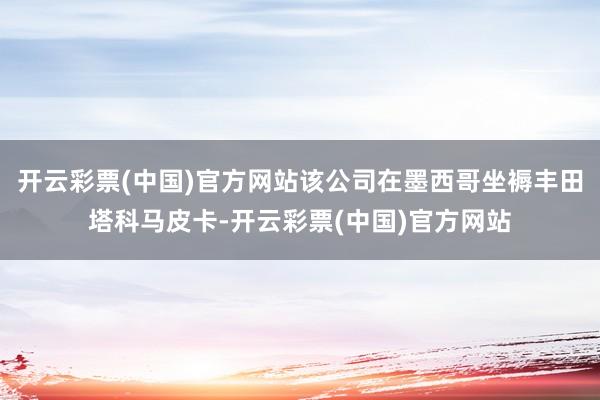 开云彩票(中国)官方网站该公司在墨西哥坐褥丰田塔科马皮卡-开云彩票(中国)官方网站